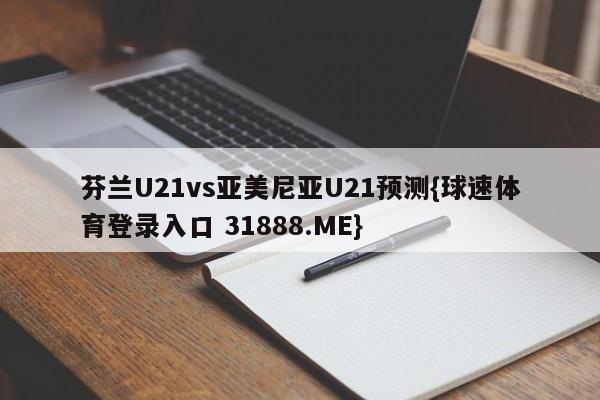 芬兰U21vs亚美尼亚U21预测{球速体育登录入口 31888.ME}